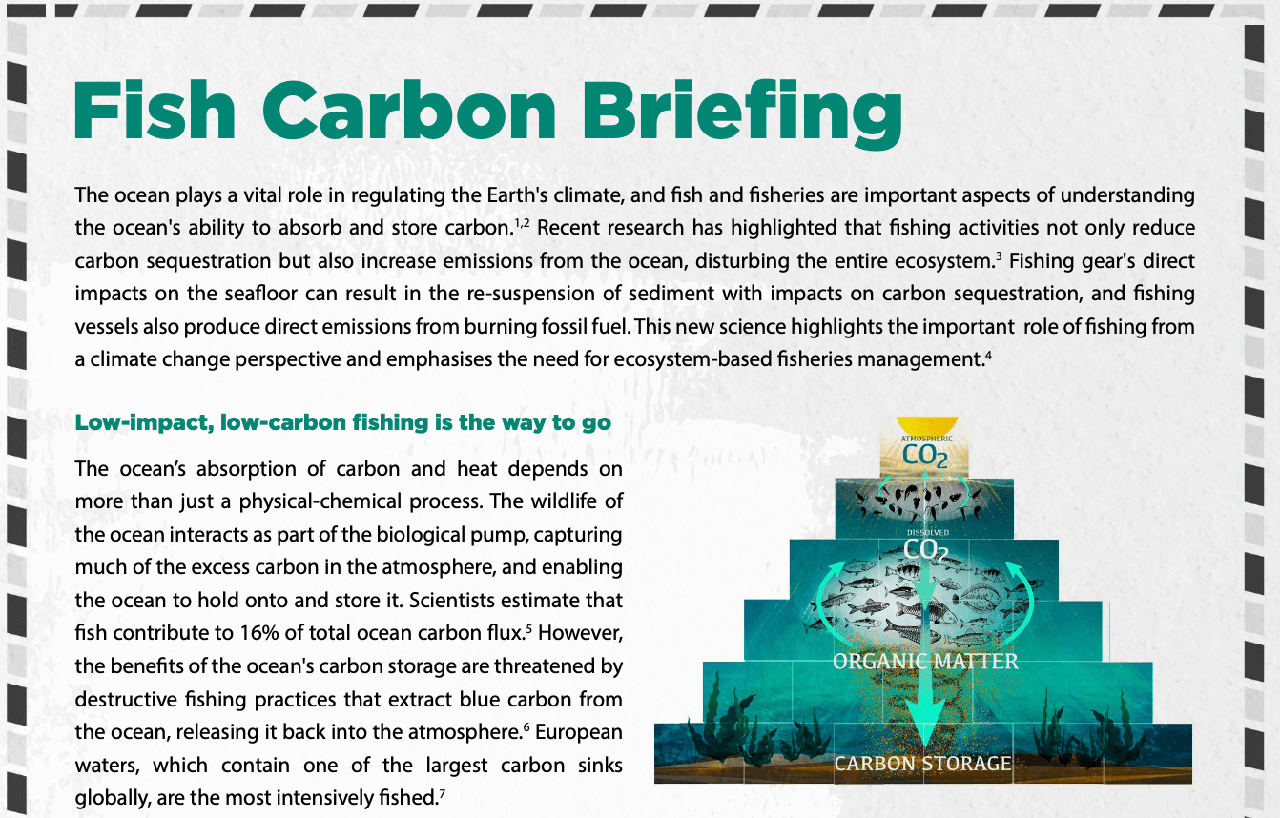 Fish Carbon Briefing

The ocean plays a vital role in regulating the Earth's climate, and fish and fisheries are important aspects of understanding the ocean's ability to absorb and store carbon.$^{1,2}$ Recent research has highlighted that fishing activities not only reduce carbon sequestration but also increase emissions from the ocean, disturbing the entire ecosystem.$^{3}$ Fishing gear's direct impacts on the seafloor can result in the re-suspension of sediment with impacts on carbon sequestration, and fishing vessels also produce direct emissions from burning fossil fuel. This new science highlights the important role of fishing from a climate change perspective and emphasises the need for ecosystem-based fisheries management.$^{4}$

Low-impact, low-carbon fishing is the way to go

The ocean's absorption of carbon and heat depends on more than just a physical-chemical process. The wildlife of the ocean interacts as part of the biological pump, capturing much of the excess carbon in the atmosphere, and enabling the ocean to hold onto and store it. Scientists estimate that fish contribute to 16% of total ocean carbon flux.$^{5}$ However, the benefits of the ocean's carbon storage are threatened by destructive fishing practices that extract blue carbon from the ocean, releasing it back into the atmosphere.$^{6}$ European waters, which contain one of the largest carbon sinks globally, are the most intensively fished.$^{7}$

ATMOSPHERIC
$CO_2$
DISSOLVED
$CO_2$
ORGANIC MATTER
CARBON STORAGE